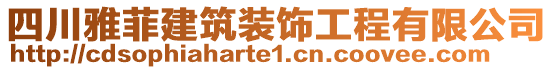 四川雅菲建筑装饰工程有限公司
http://cdsophiaharte1.cn.coovee.com